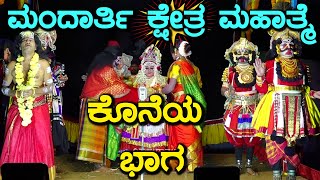 ಮಂದಾರ್ತಿ ಕ್ಷೇತ್ರ ಮಹಾತ್ಮೆ

ಕೊನೆಯ ಭಾಗ